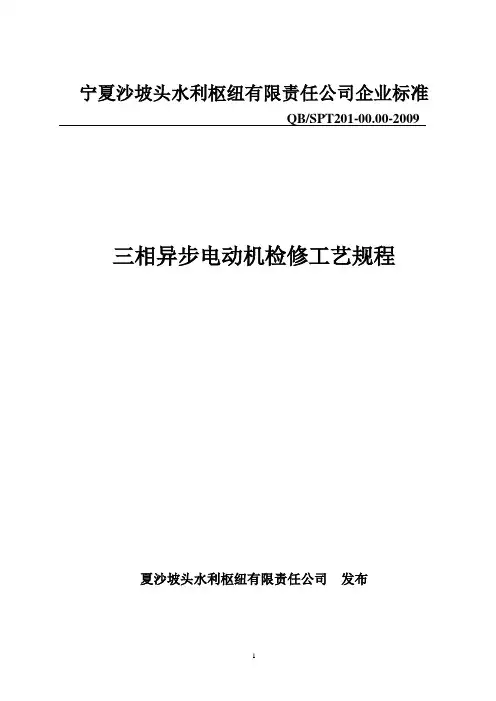 宁夏沙坡头水利枢纽有限责任公司企业标准

QB/SPT201-00.00-2009

三相异步电动机检修工艺规程

夏沙坡头水利枢纽有限责任公司 发布

1